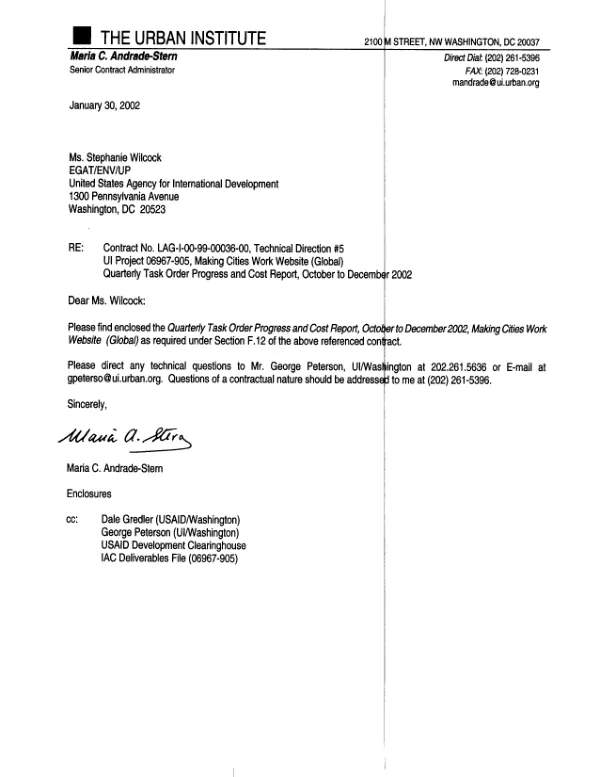 THE URBAN INSTITUTE

2100 M STREET, NW WASHINGTON, DC 20037

Maria C. Andrade-Stern
Senior Contract Administrator

Direct Dial: (202) 261-5396
FAX: (202) 728-0231
mandrade@ui.urban.org

January 30, 2002

Ms. Stephanie Wilcock
EGAT/ENV/UP
United States Agency for International Development
1300 Pennsylvania Avenue
Washington, DC 20523

RE: Contract No. LAG-I-00-99-00036-00, Technical Direction #5
UI Project 06967-905, Making Cities Work Website (Global)
Quarterly Task Order Progress and Cost Report, October to December 2002

Dear Ms. Wilcock:

Please find enclosed the Quarterly Task Order Progress and Cost Report, October to December 2002, Making Cities Work Website (Global) as required under Section F.12 of the above referenced contract.

Please direct any technical questions to Mr. George Peterson, UI/Washington at 202.261.5636 or E-mail at gpeterso@ui.urban.org. Questions of a contractual nature should be addressed to me at (202) 261-5396.

Sincerely,

Maria A. Stern

Maria C. Andrade-Stern

Enclosures

cc: Dale Gredler (USAID/Washington)
George Peterson (UI/Washington)
USAID Development Clearinghouse
IAC Deliverables File (06967-905)